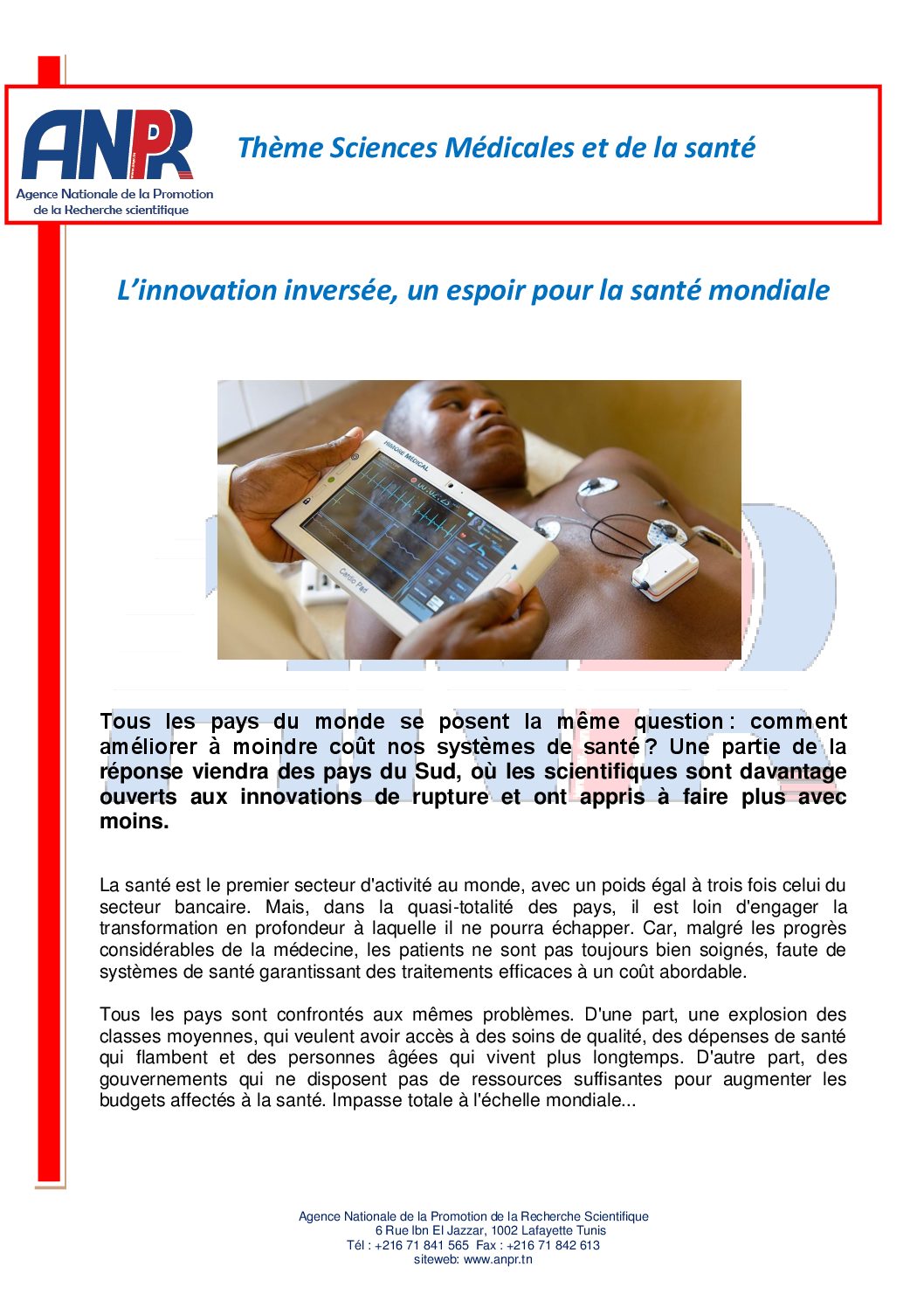 ANPR
Agence Nationale de la Promotion de la Recherche scientifique

Thème Sciences Médicales et de la santé

L'innovation inversée, un espoir pour la santé mondiale

HIMORE MEDICAL

Cardio Pad

Tous les pays du monde se posent la même question : comment améliorer à moindre coût nos systèmes de santé ? Une partie de la réponse viendra des pays du Sud, où les scientifiques sont davantage ouverts aux innovations de rupture et ont appris à faire plus avec moins.

La santé est le premier secteur d'activité au monde, avec un poids égal à trois fois celui du secteur bancaire. Mais, dans la quasi-totalité des pays, il est loin d'engager la transformation en profondeur à laquelle il ne pourra échapper. Car, malgré les progrès considérables de la médecine, les patients ne sont pas toujours bien soignés, faute de systèmes de santé garantissant des traitements efficaces à un coût abordable.

Tous les pays sont confrontés aux mêmes problèmes. D'une part, une explosion des classes moyennes, qui veulent avoir accès à des soins de qualité, des dépenses de santé qui flambent et des personnes âgées qui vivent plus longtemps. D'autre part, des gouvernements qui ne disposent pas de ressources suffisantes pour augmenter les budgets affectés à la santé. Impasse totale à l'échelle mondiale...

Agence Nationale de la Promotion de la Recherche Scientifique
6 Rue Ibn El Jazzar, 1002 Lafayette Tunis
Tél : +216 71 841 565 Fax : +216 71 842 613
siteweb: www.anpr.tn